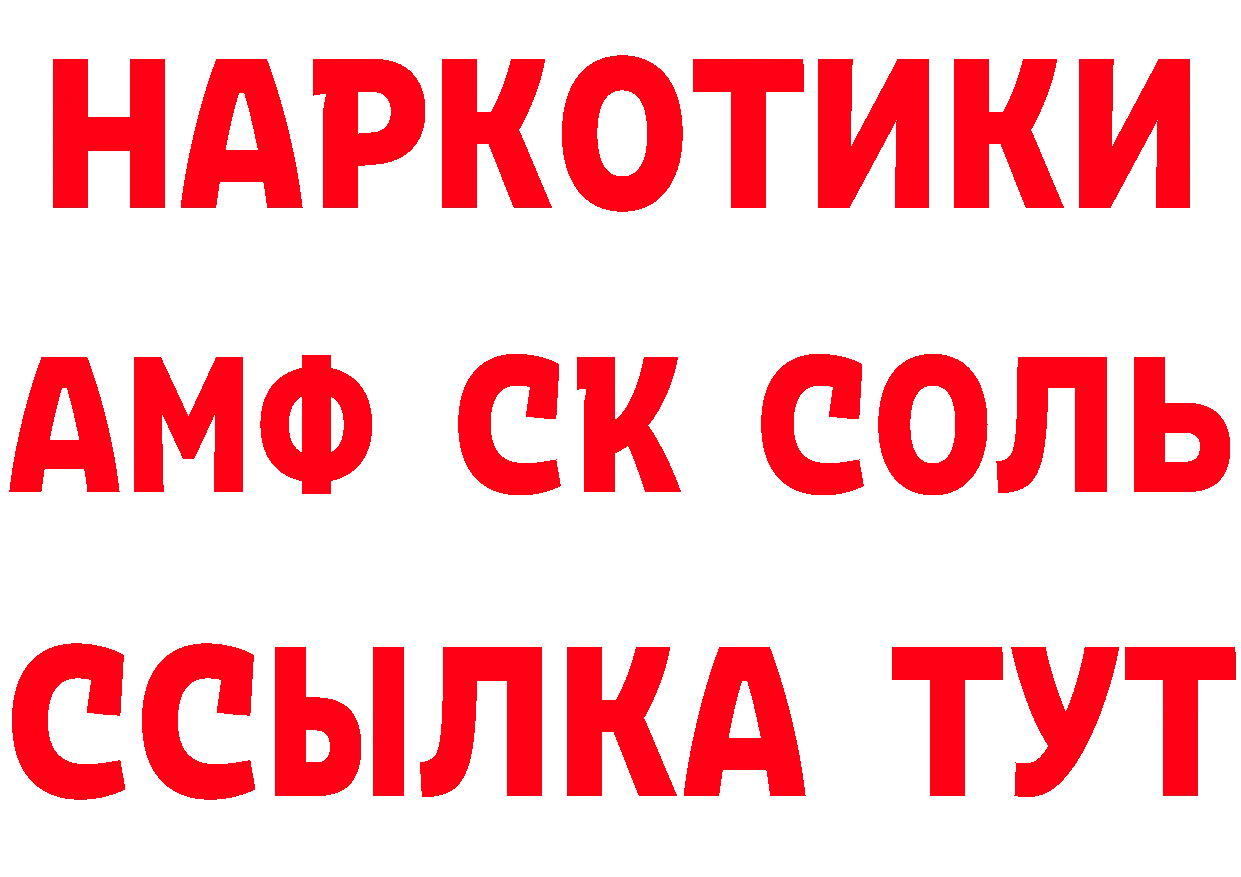 НАРКОТИКИ
АМФ СК СОЛЬ
ССЫЛКА ТУТ